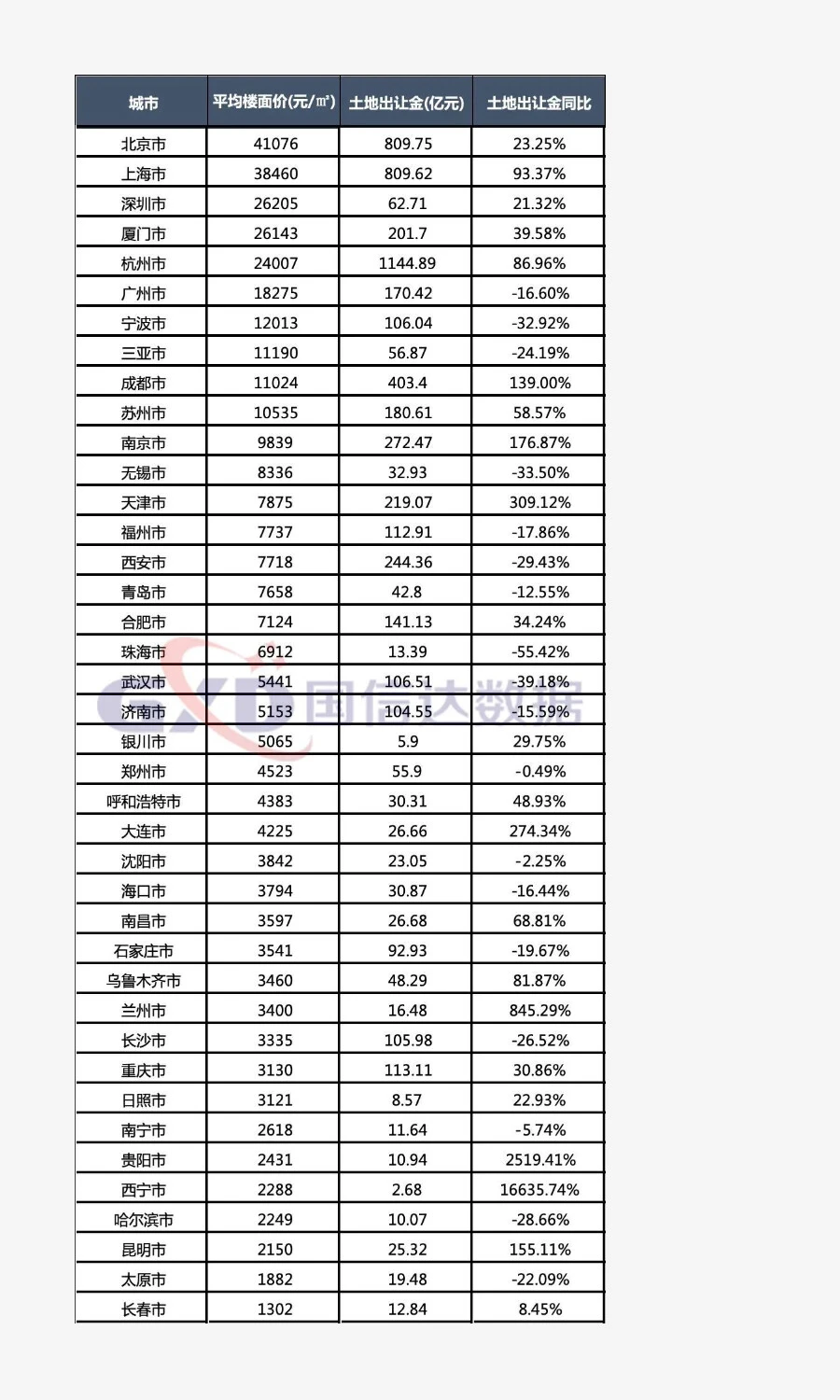 | 城市 | 平均楼面价(元/㎡) | 土地出让金(亿元) | 土地出让金同比 |
|---|---|---|---|
| 北京市 | 41076 | 809.75 | 23.25% |
| 上海市 | 38460 | 809.62 | 93.37% |
| 深圳市 | 26205 | 62.71 | 21.32% |
| 厦门市 | 26143 | 201.7 | 39.58% |
| 杭州市 | 24007 | 1144.89 | 86.96% |
| 广州市 | 18275 | 170.42 | -16.60% |
| 宁波市 | 12013 | 106.04 | -32.92% |
| 三亚市 | 11190 | 56.87 | -24.19% |
| 成都市 | 11024 | 403.4 | 139.00% |
| 苏州市 | 10535 | 180.61 | 58.57% |
| 南京市 | 9839 | 272.47 | 176.87% |
| 无锡市 | 8336 | 32.93 | -33.50% |
| 天津市 | 7875 | 219.07 | 309.12% |
| 福州市 | 7737 | 112.91 | -17.86% |
| 西安市 | 7718 | 244.36 | -29.43% |
| 青岛市 | 7658 | 42.8 | -12.55% |
| 合肥市 | 7124 | 141.13 | 34.24% |
| 珠海市 | 6912 | 13.39 | -55.42% |
| 武汉市 | 5441 | 106.51 | -39.18% |
| 济南市 | 5153 | 104.55 | -15.59% |
| 银川市 | 5065 | 5.9 | 29.75% |
| 郑州市 | 4523 | 55.9 | -0.49% |
| 呼和浩特市 | 4383 | 30.31 | 48.93% |
| 大连市 | 4225 | 26.66 | 274.34% |
| 沈阳市 | 3842 | 23.05 | -2.25% |
| 海口市 | 3794 | 30.87 | -16.44% |
| 南昌市 | 3597 | 26.68 | 68.81% |
| 石家庄市 | 3541 | 92.93 | -19.67% |
| 乌鲁木齐市 | 3460 | 48.29 | 81.87% |
| 兰州市 | 3400 | 16.48 | 845.29% |
| 长沙市 | 3335 | 105.98 | -26.52% |
| 重庆市 | 3130 | 113.11 | 30.86% |
| 日照市 | 3121 | 8.57 | 22.93% |
| 南宁市 | 2618 | 11.64 | -5.74% |
| 贵阳市 | 2431 | 10.94 | 2519.41% |
| 西宁市 | 2288 | 2.68 | 16635.74% |
| 哈尔滨市 | 2249 | 10.07 | -28.66% |
| 昆明市 | 2150 | 25.32 | 155.11% |
| 太原市 | 1882 | 19.48 | -22.09% |
| 长春市 | 1302 | 12.84 | 8.45% |

GXD 国信达数据